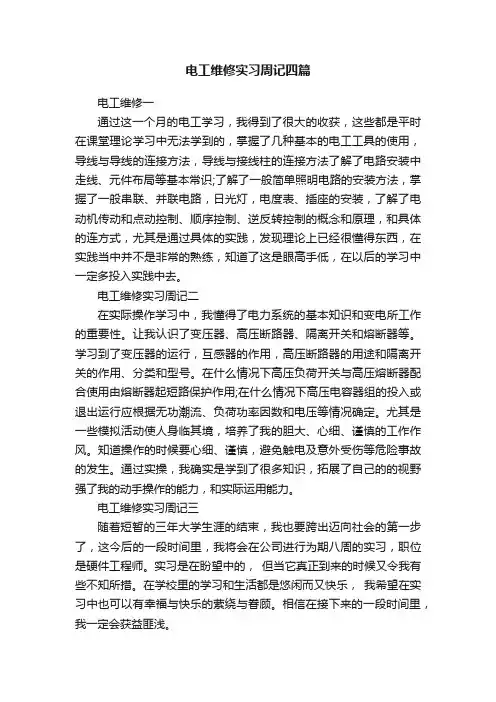 电工维修实习周记四篇

电工维修一

通过这一个月的电工学习，我得到了很大的收获，这些都是平时在课堂理论学习中无法学到的，掌握了几种基本的电工工具的使用，导线与导线的连接方法，导线与接线柱的连接方法了解了电路安装中走线、元件布局等基本常识;了解了一般简单照明电路的安装方法，掌握了一般串联、并联电路，日光灯，电度表、插座的安装，了解了电动机传动和点动控制、顺序控制、逆反转控制的概念和原理，和具体的连方式，尤其是通过具体的实践，发现理论上已经很懂得东西，在实践当中并不是非常的熟练，知道了这是眼高手低，在以后的学习中一定多投入实践中去。

电工维修实习周记二

在实际操作学习中，我懂得了电力系统的基本知识和变电所工作的重要性。让我认识了变压器、高压断路器、隔离开关和熔断器等。学习到了变压器的运行，互感器的作用，高压断路器的用途和隔离开关的作用、分类和型号。在什么情况下高压负荷开关与高压熔断器配合使用由熔断器起短路保护作用;在什么情况下高压电容器组的投入或退出运行应根据无功潮流、负荷功率因数和电压等情况确定。尤其是一些模拟活动使人身临其境，培养了我的胆大、心细、谨慎的工作作风。知道操作的时候要心细、谨慎，避免触电及意外受伤等危险事故的发生。通过实操，我确实是学到了很多知识，拓展了自己的的视野强了我的动手操作的能力，和实际运用能力。

电工维修实习周记三

随着短暂的三年大学生涯的结束，我也要跨出迈向社会的第一步了，这今后的一段时间里，我将会在公司进行为期八周的实习，职位是硬件工程师。实习是在盼望中的， 但当它真正到来的时候又令我有些不知所措。在学校里的学习和生活都是悠闲而又快乐， 我希望在实习中也可以有幸福与快乐的萦绕与眷顾。相信在接下来的一段时间里，我一定会获益匪浅。